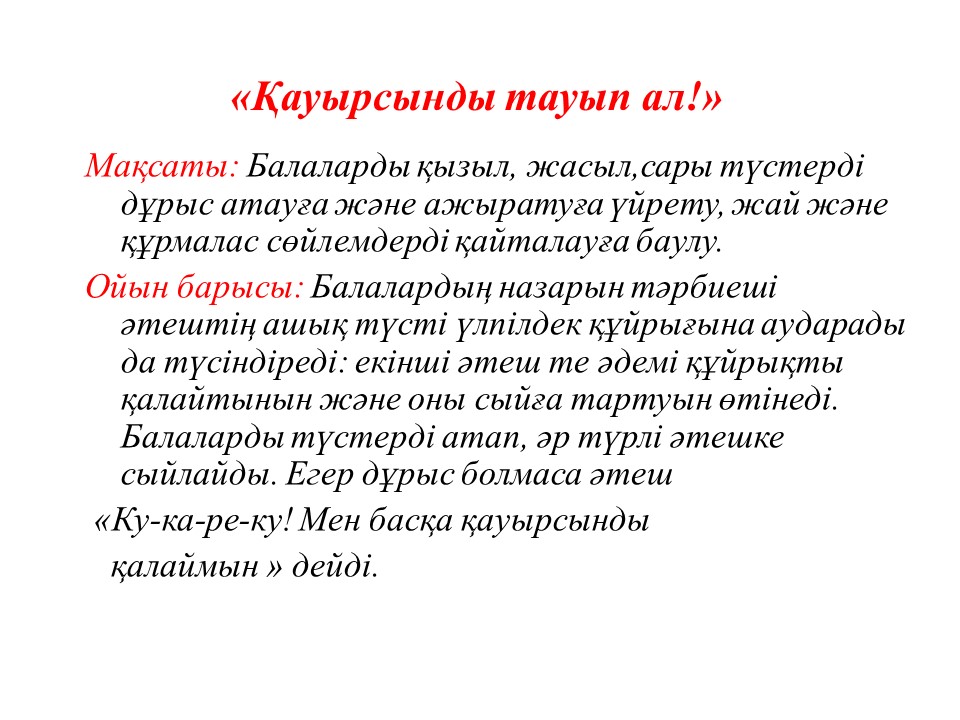 «Қауырсынды тауып ал!»

Мақсаты: Балаларды қызыл, жасыл,сары түстерді дұрыс атауға және ажыратуға үйрету, жай және құрмалас сөйлемдерді қайталауға баулу.

Ойын барысы: Балалардың назарын тәрбиеші әтештің ашық түсті үлпілдек құйрығына аударады да түсіндіреді: екінші әтеш те әдемі құйрықты қалайтынын және оны сыйға тартуын өтінеді. Балаларды түстерді атап, әр түрлі әтешке сыйлайды. Егер дұрыс болмаса әтеш

«Ку-ка-ре-ку! Мен басқа қауырсынды

қалаймын » дейді.